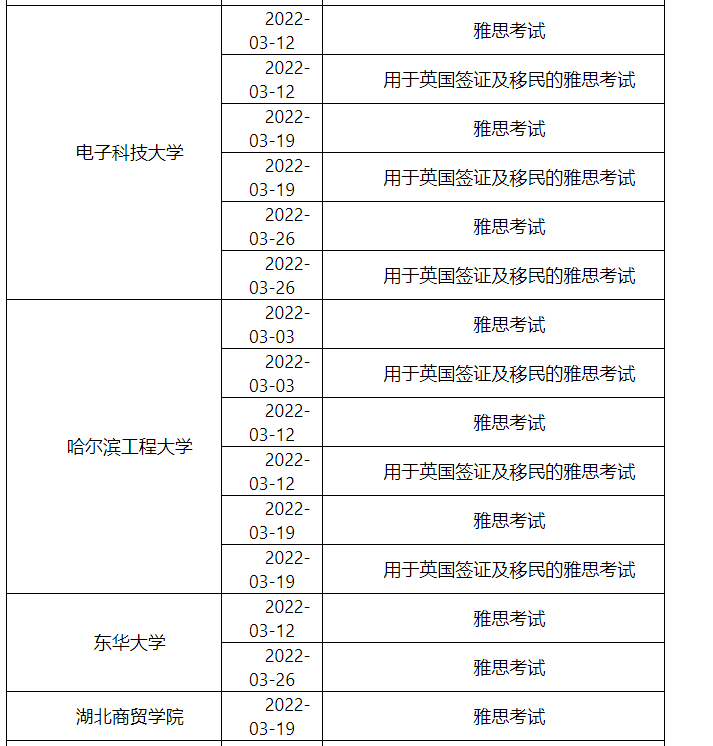 | | | |
|---|---|---|
| 电子科技大学 | 2022-03-12 | 雅思考试 |
| | 2022-03-12 | 用于英国签证及移民的雅思考试 |
| | 2022-03-19 | 雅思考试 |
| | 2022-03-19 | 用于英国签证及移民的雅思考试 |
| | 2022-03-26 | 雅思考试 |
| | 2022-03-26 | 用于英国签证及移民的雅思考试 |
| 哈尔滨工程大学 | 2022-03-03 | 雅思考试 |
| | 2022-03-03 | 用于英国签证及移民的雅思考试 |
| | 2022-03-12 | 雅思考试 |
| | 2022-03-12 | 用于英国签证及移民的雅思考试 |
| | 2022-03-19 | 雅思考试 |
| | 2022-03-19 | 用于英国签证及移民的雅思考试 |
| 东华大学 | 2022-03-12 | 雅思考试 |
| | 2022-03-26 | 雅思考试 |
| 湖北商贸学院 | 2022-03-19 | 雅思考试 |